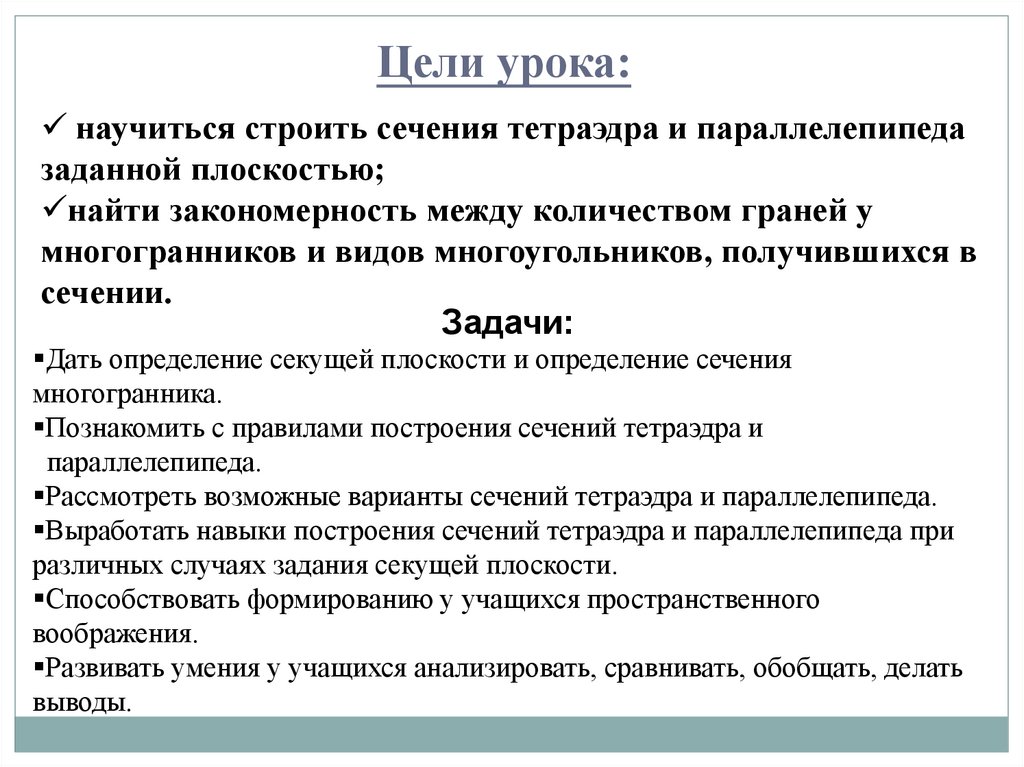 Цели урока:

✓ научиться строить сечения тетраэдра и параллелепипеда заданной плоскостью;
✓найти закономерность между количеством граней у многогранников и видов многоугольников, получившихся в сечении.

Задачи:

▪Дать определение секущей плоскости и определение сечения многогранника.
▪Познакомить с правилами построения сечений тетраэдра и параллелепипеда.
▪Рассмотреть возможные варианты сечений тетраэдра и параллелепипеда.
▪Выработать навыки построения сечений тетраэдра и параллелепипеда при различных случаях задания секущей плоскости.
▪Способствовать формированию у учащихся пространственного воображения.
▪Развивать умения у учащихся анализировать, сравнивать, обобщать, делать выводы.